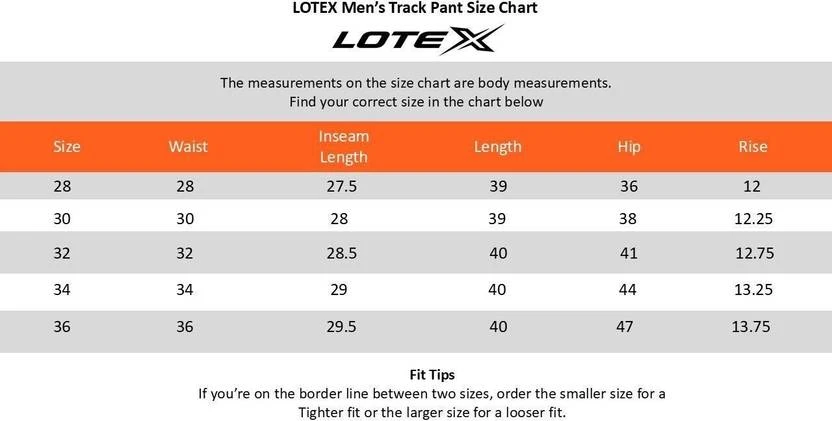 LOTEX Men's Track Pant Size Chart

LOTEX

The measurements on the size chart are body measurements.
Find your correct size in the chart below

| Size | Waist | Inseam Length | Length | Hip | Rise |
|---|---|---|---|---|---|
| 28 | 28 | 27.5 | 39 | 36 | 12 |
| 30 | 30 | 28 | 39 | 38 | 12.25 |
| 32 | 32 | 28.5 | 40 | 41 | 12.75 |
| 34 | 34 | 29 | 40 | 44 | 13.25 |
| 36 | 36 | 29.5 | 40 | 47 | 13.75 |

Fit Tips
If you're on the border line between two sizes, order the smaller size for a Tighter fit or the larger size for a looser fit.